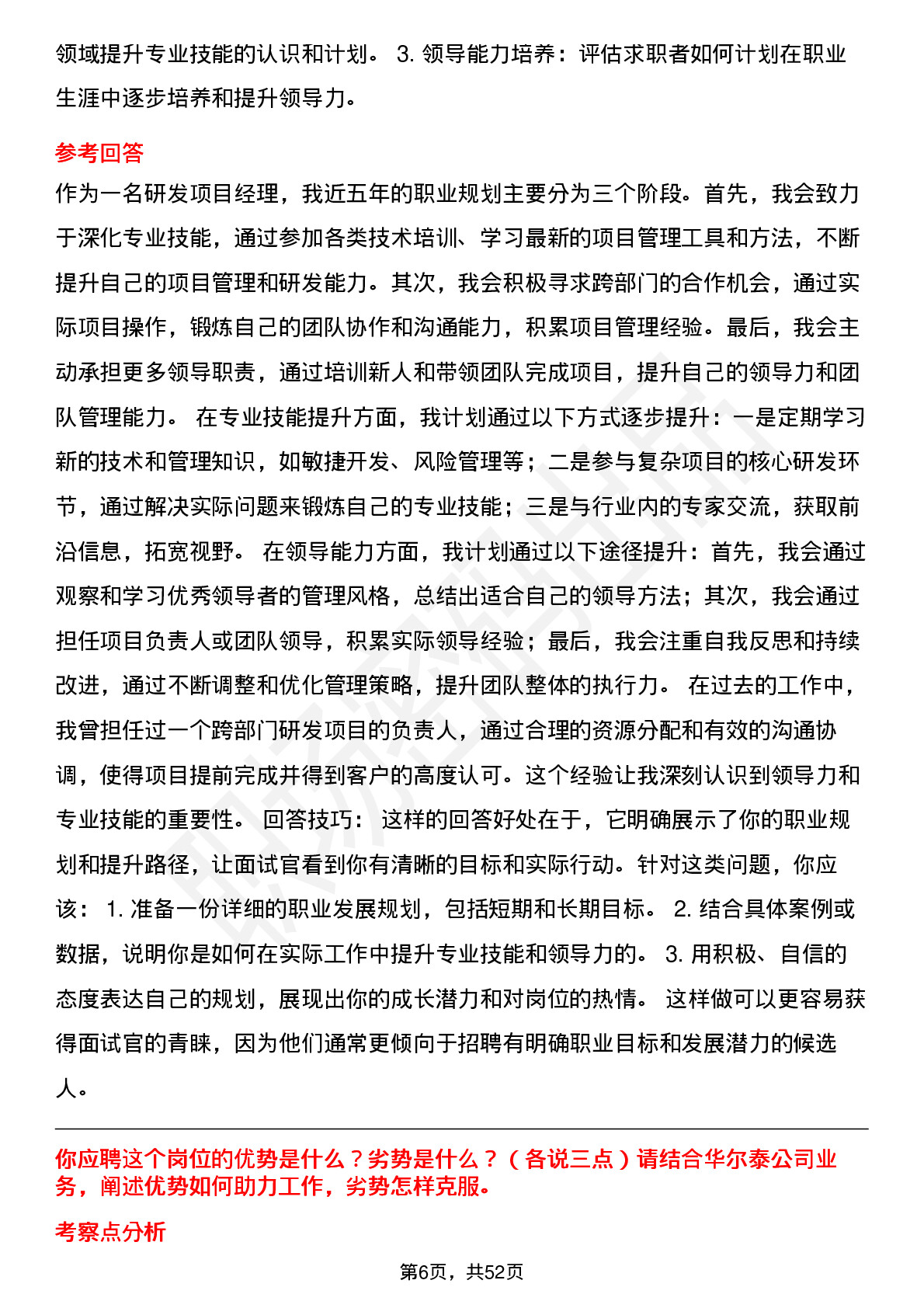 领域提升专业技能的认识和计划。 3. 领导能力培养：评估求职者如何计划在职业生涯中逐步培养和提升领导力。

参考回答

作为一名研发项目经理，我近五年的职业规划主要分为三个阶段。首先，我会致力于深化专业技能，通过参加各类技术培训、学习最新的项目管理工具和方法，不断提升自己的项目管理和研发能力。其次，我会积极寻求跨部门的合作机会，通过实际项目操作，锻炼自己的团队协作和沟通能力，积累项目管理经验。最后，我会主动承担更多领导职责，通过培训新人和带领团队完成项目，提升自己的领导力和团队管理能力。 在专业技能提升方面，我计划通过以下方式逐步提升：一是定期学习新的技术和管理知识，如敏捷开发、风险管理等；二是参与复杂项目的核心研发环节，通过解决实际问题来锻炼自己的专业技能；三是与行业内的专家交流，获取前沿信息，拓宽视野。 在领导能力方面，我计划通过以下途径提升：首先，我会通过观察和学习优秀领导者的管理风格，总结出适合自己的领导方法；其次，我会通过担任项目负责人或团队领导，积累实际领导经验；最后，我会注重自我反思和持续改进，通过不断调整和优化管理策略，提升团队整体的执行力。 在过去的工作中，我曾担任过一个跨部门研发项目的负责人，通过合理的资源分配和有效的沟通协调，使得项目提前完成并得到客户的高度认可。这个经验让我深刻认识到领导力和专业技能的重要性。 回答技巧： 这样的回答好处在于，它明确展示了你的职业规划和提升路径，让面试官看到你有清晰的目标和实际行动。针对这类问题，你应该： 1. 准备一份详细的职业发展规划，包括短期和长期目标。 2. 结合具体案例或数据，说明你是如何在实际工作中提升专业技能和领导力的。 3. 用积极、自信的态度表达自己的规划，展现出你的成长潜力和对岗位的热情。 这样做可以更容易获得面试官的青睐，因为他们通常更倾向于招聘有明确职业目标和发展潜力的候选人。

你应聘这个岗位的优势是什么？劣势是什么？（各说三点）请结合华尔泰公司业务，阐述优势如何助力工作，劣势怎样克服。

考察点分析

第6页，共52页